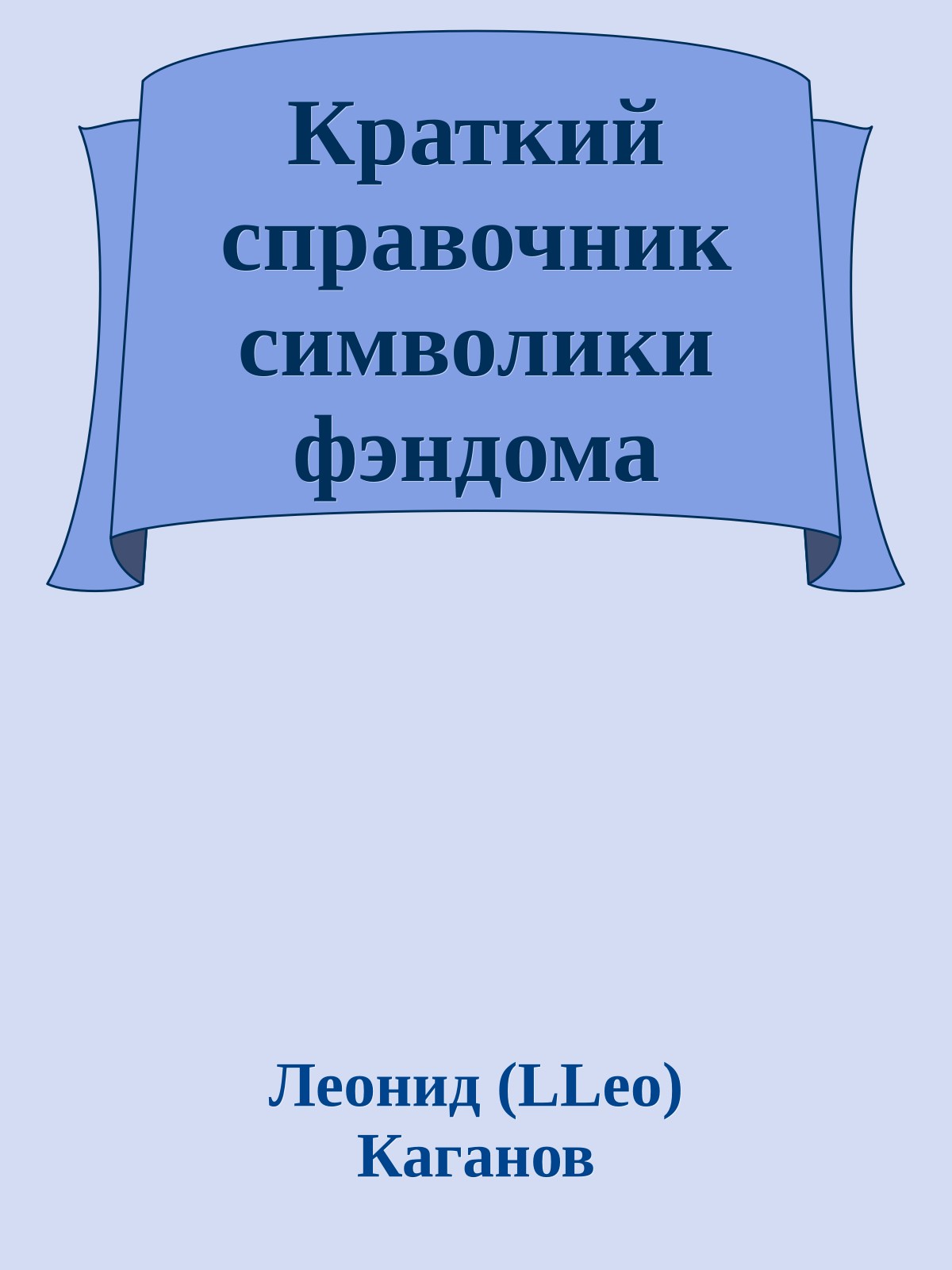 Краткий справочник символики фэндома

Леонид (LLeo) Каганов